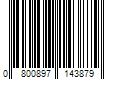 0 800897 143879